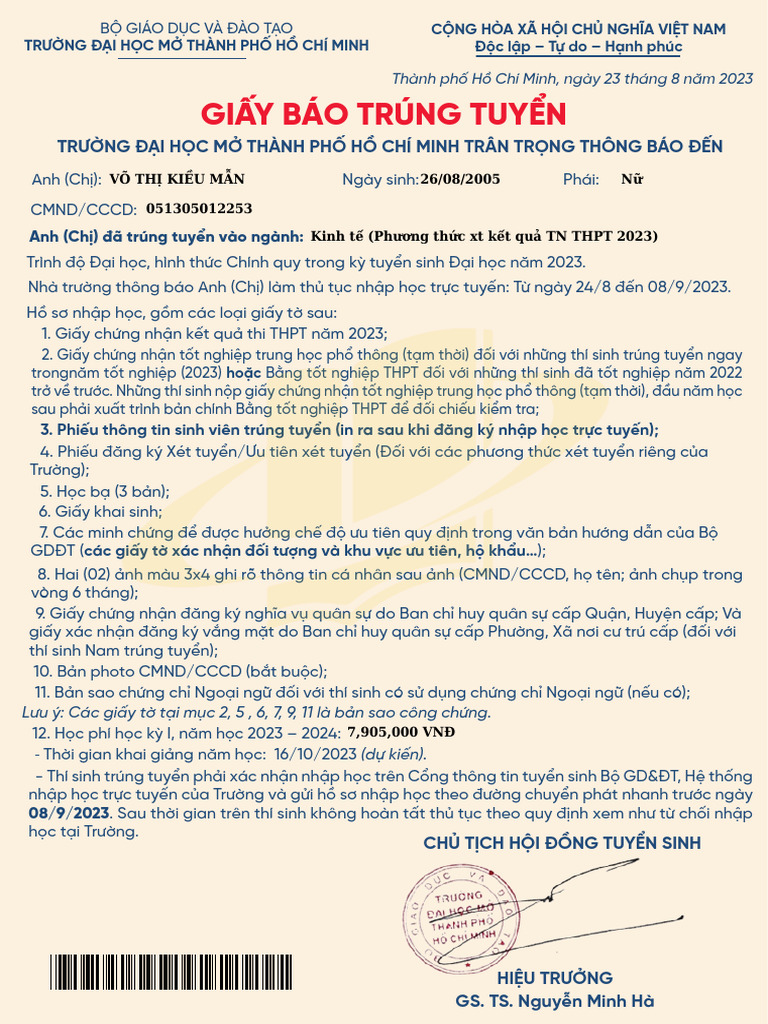 BỘ GIÁO DỤC VÀ ĐÀO TẠO
TRƯỜNG ĐẠI HỌC MỞ THÀNH PHỐ HỒ CHÍ MINH

CỘNG HÒA XÃ HỘI CHỦ NGHĨA VIỆT NAM
Độc lập – Tự do – Hạnh phúc

Thành phố Hồ Chí Minh, ngày 23 tháng 8 năm 2023

GIẤY BÁO TRÚNG TUYỂN

TRƯỜNG ĐẠI HỌC MỞ THÀNH PHỐ HỒ CHÍ MINH TRÂN TRỌNG THÔNG BÁO ĐẾN

Anh (Chị): VÕ THỊ KIỀU MẪN Ngày sinh: 26/08/2005 Phái: Nữ

CMND/CCCD: 051305012253

Anh (Chị) đã trúng tuyển vào ngành: Kinh tế (Phương thức xt kết quả TN THPT 2023)

Trình độ Đại học, hình thức Chính quy trong kỳ tuyển sinh Đại học năm 2023.

Nhà trường thông báo Anh (Chị) làm thủ tục nhập học trực tuyến: Từ ngày 24/8 đến 08/9/2023.

Hồ sơ nhập học, gồm các loại giấy tờ sau:

1. Giấy chứng nhận kết quả thi THPT năm 2023;

2. Giấy chứng nhận tốt nghiệp trung học phổ thông (tạm thời) đối với những thí sinh trúng tuyển ngay trongnăm tốt nghiệp (2023) hoặc Bằng tốt nghiệp THPT đối với những thí sinh đã tốt nghiệp năm 2022 trở về trước. Những thí sinh nộp giấy chứng nhận tốt nghiệp trung học phổ thông (tạm thời), đầu năm học sau phải xuất trình bản chính Bằng tốt nghiệp THPT để đối chiếu kiểm tra;

3. Phiếu thông tin sinh viên trúng tuyển (in ra sau khi đăng ký nhập học trực tuyến);

4. Phiếu đăng ký Xét tuyển/Ưu tiên xét tuyển (Đối với các phương thức xét tuyển riêng của Trường);

5. Học bạ (3 bản);

6. Giấy khai sinh;

7. Các minh chứng để được hưởng chế độ ưu tiên quy định trong văn bản hướng dẫn của Bộ GDĐT (các giấy tờ xác nhận đối tượng và khu vực ưu tiên, hộ khẩu...);

8. Hai (02) ảnh màu 3x4 ghi rõ thông tin cá nhân sau ảnh (CMND/CCCD, họ tên; ảnh chụp trong vòng 6 tháng);

9. Giấy chứng nhận đăng ký nghĩa vụ quân sự do Ban chỉ huy quân sự cấp Quận, Huyện cấp; Và giấy xác nhận đăng ký vắng mặt do Ban chỉ huy quân sự cấp Phường, Xã nơi cư trú cấp (đối với thí sinh Nam trúng tuyển);

10. Bản photo CMND/CCCD (bắt buộc);

11. Bản sao chứng chỉ Ngoại ngữ đối với thí sinh có sử dụng chứng chỉ Ngoại ngữ (nếu có);

Lưu ý: Các giấy tờ tại mục 2, 5 , 6, 7, 9, 11 là bản sao công chứng.

12. Học phí học kỳ I, năm học 2023 – 2024: 7,905,000 VNĐ

- Thời gian khai giảng năm học: 16/10/2023 (dự kiến).

– Thí sinh trúng tuyển phải xác nhận nhập học trên Cổng thông tin tuyển sinh Bộ GD&ĐT, Hệ thống nhập học trực tuyến của Trường và gửi hồ sơ nhập học theo đường chuyển phát nhanh trước ngày 08/9/2023. Sau thời gian trên thí sinh không hoàn tất thủ tục theo quy định xem như từ chối nhập học tại Trường.

CHỦ TỊCH HỘI ĐỒNG TUYỂN SINH

TRƯỜNG ĐẠI HỌC MỞ THÀNH PHỐ HỒ CHÍ MINH

HIỆU TRƯỞNG
GS. TS. Nguyễn Minh Hà